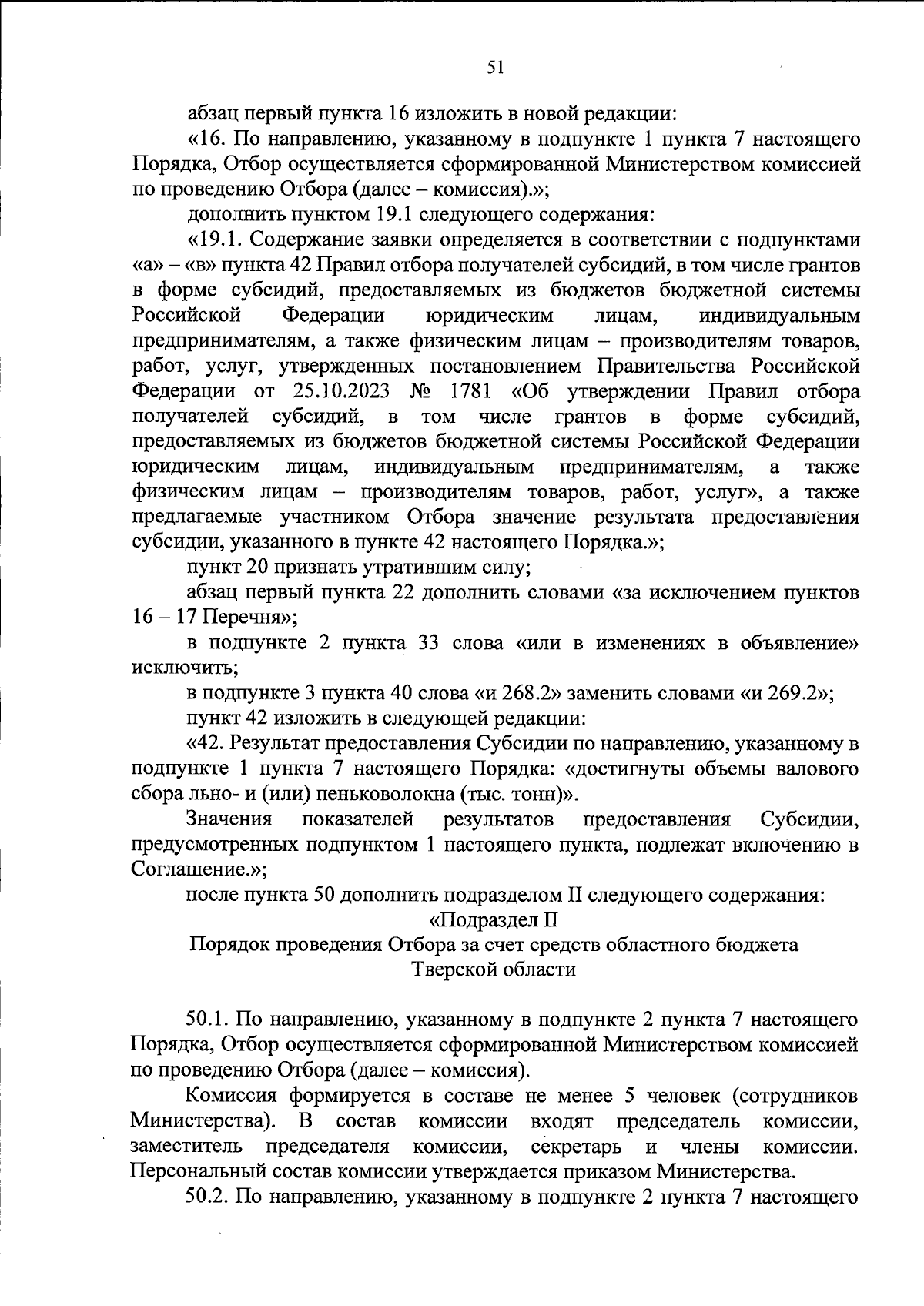 51

абзац первый пункта 16 изложить в новой редакции:

«16. По направлению, указанному в подпункте 1 пункта 7 настоящего Порядка, Отбор осуществляется сформированной Министерством комиссией по проведению Отбора (далее – комиссия).»;

дополнить пунктом 19.1 следующего содержания:

«19.1. Содержание заявки определяется в соответствии с подпунктами «а» – «в» пункта 42 Правил отбора получателей субсидий, в том числе грантов в форме субсидий, предоставляемых из бюджетов бюджетной системы Российской Федерации юридическим лицам, индивидуальным предпринимателям, а также физическим лицам – производителям товаров, работ, услуг, утвержденных постановлением Правительства Российской Федерации от 25.10.2023 № 1781 «Об утверждении Правил отбора получателей субсидий, в том числе грантов в форме субсидий, предоставляемых из бюджетов бюджетной системы Российской Федерации юридическим лицам, индивидуальным предпринимателям, а также физическим лицам – производителям товаров, работ, услуг», а также предлагаемые участником Отбора значение результата предоставления субсидии, указанного в пункте 42 настоящего Порядка.»;

пункт 20 признать утратившим силу;

абзац первый пункта 22 дополнить словами «за исключением пунктов 16 – 17 Перечня»;

в подпункте 2 пункта 33 слова «или в изменениях в объявление» исключить;

в подпункте 3 пункта 40 слова «и 268.2» заменить словами «и 269.2»;

пункт 42 изложить в следующей редакции:

«42. Результат предоставления Субсидии по направлению, указанному в подпункте 1 пункта 7 настоящего Порядка: «достигнуты объемы валового сбора льно- и (или) пеньковолокна (тыс. тонн)».

Значения показателей результатов предоставления Субсидии, предусмотренных подпунктом 1 настоящего пункта, подлежат включению в Соглашение.»;

после пункта 50 дополнить подразделом II следующего содержания:

«Подраздел II

Порядок проведения Отбора за счет средств областного бюджета Тверской области

50.1. По направлению, указанному в подпункте 2 пункта 7 настоящего Порядка, Отбор осуществляется сформированной Министерством комиссией по проведению Отбора (далее – комиссия).

Комиссия формируется в составе не менее 5 человек (сотрудников Министерства). В состав комиссии входят председатель комиссии, заместитель председателя комиссии, секретарь и члены комиссии. Персональный состав комиссии утверждается приказом Министерства.

50.2. По направлению, указанному в подпункте 2 пункта 7 настоящего